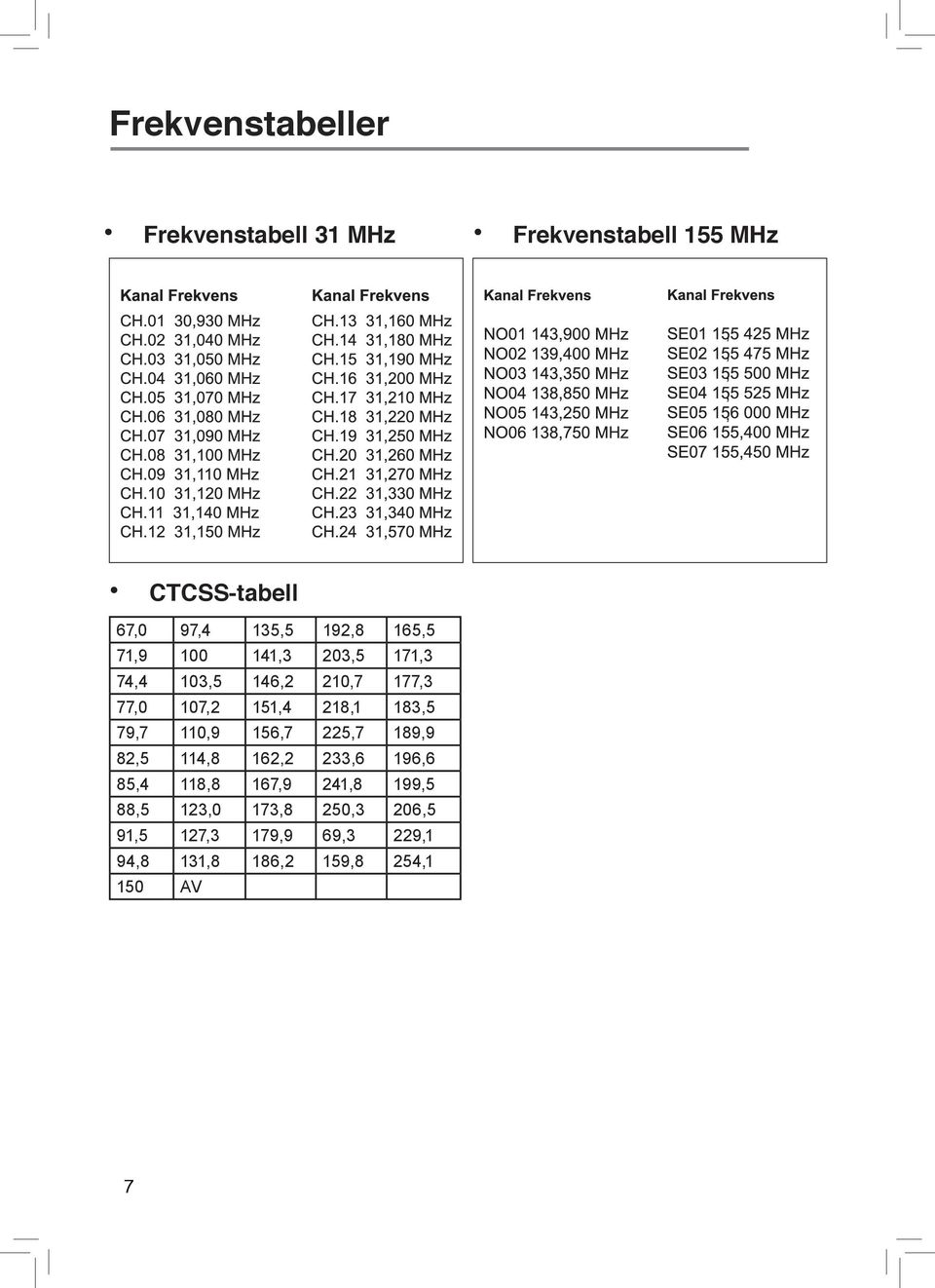 Frekvenstabeller

• Frekvenstabell 31 MHz

Kanal Frekvens
CH.01 30,930 MHz
CH.02 31,040 MHz
CH.03 31,050 MHz
CH.04 31,060 MHz
CH.05 31,070 MHz
CH.06 31,080 MHz
CH.07 31,090 MHz
CH.08 31,100 MHz
CH.09 31,110 MHz
CH.10 31,120 MHz
CH.11 31,140 MHz
CH.12 31,150 MHz

Kanal Frekvens
CH.13 31,160 MHz
CH.14 31,180 MHz
CH.15 31,190 MHz
CH.16 31,200 MHz
CH.17 31,210 MHz
CH.18 31,220 MHz
CH.19 31,250 MHz
CH.20 31,260 MHz
CH.21 31,270 MHz
CH.22 31,330 MHz
CH.23 31,340 MHz
CH.24 31,570 MHz

• Frekvenstabell 155 MHz

Kanal Frekvens
NO01 143,900 MHz
NO02 139,400 MHz
NO03 143,350 MHz
NO04 138,850 MHz
NO05 143,250 MHz
NO06 138,750 MHz

Kanal Frekvens
SE01 155 425 MHz
SE02 155 475 MHz
SE03 155 500 MHz
SE04 155 525 MHz
SE05 156 000 MHz
SE06 155,400 MHz
SE07 155,450 MHz

• CTCSS-tabell

| 67,0 | 97,4 | 135,5 | 192,8 | 165,5 |
|---|---|---|---|---|
| 71,9 | 100 | 141,3 | 203,5 | 171,3 |
| 74,4 | 103,5 | 146,2 | 210,7 | 177,3 |
| 77,0 | 107,2 | 151,4 | 218,1 | 183,5 |
| 79,7 | 110,9 | 156,7 | 225,7 | 189,9 |
| 82,5 | 114,8 | 162,2 | 233,6 | 196,6 |
| 85,4 | 118,8 | 167,9 | 241,8 | 199,5 |
| 88,5 | 123,0 | 173,8 | 250,3 | 206,5 |
| 91,5 | 127,3 | 179,9 | 69,3 | 229,1 |
| 94,8 | 131,8 | 186,2 | 159,8 | 254,1 |
| 150 | AV | | | |

7